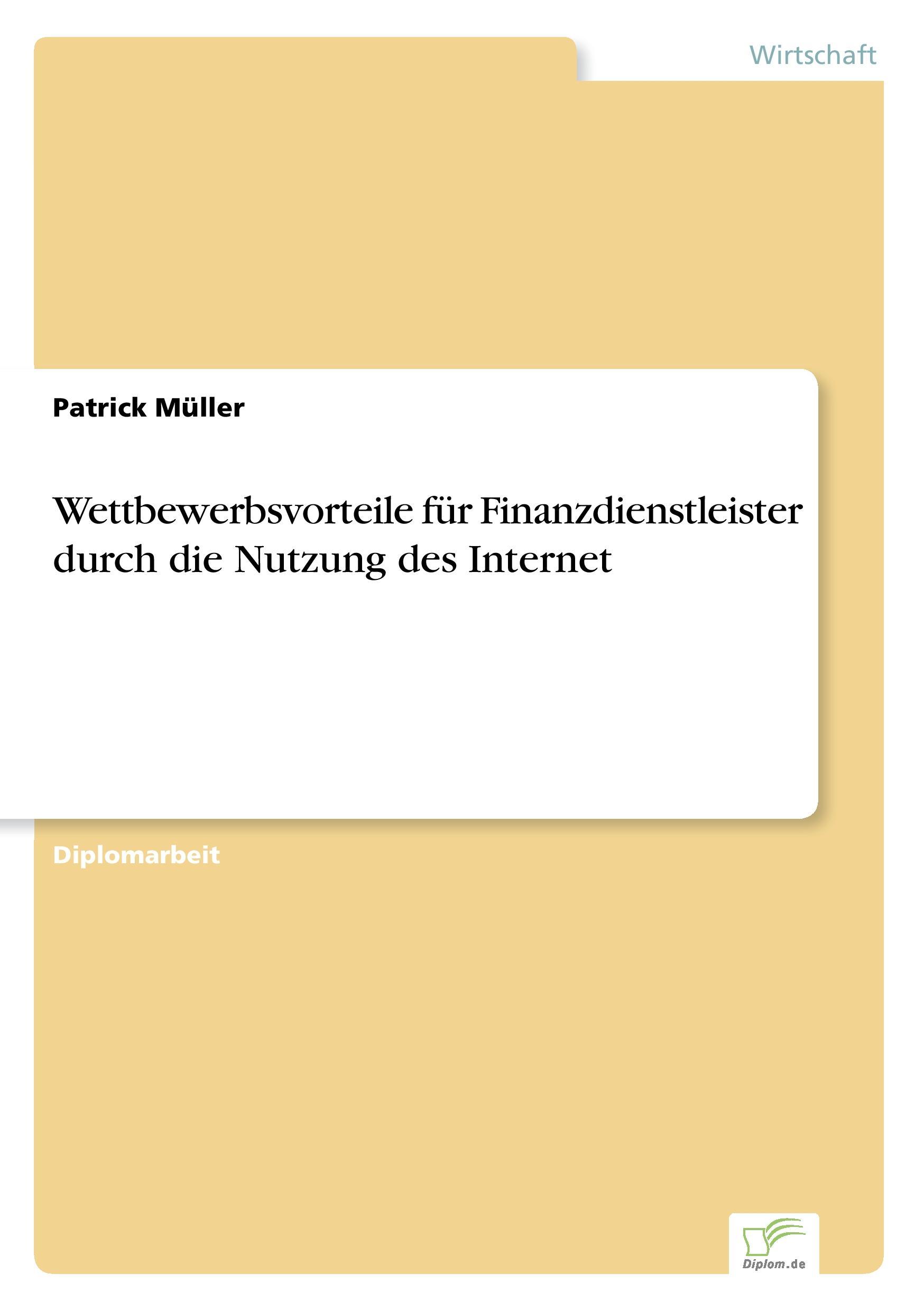 Wirtschaft

Patrick Müller

Wettbewerbsvorteile für Finanzdienstleister durch die Nutzung des Internet

Diplomarbeit

Diplom.de